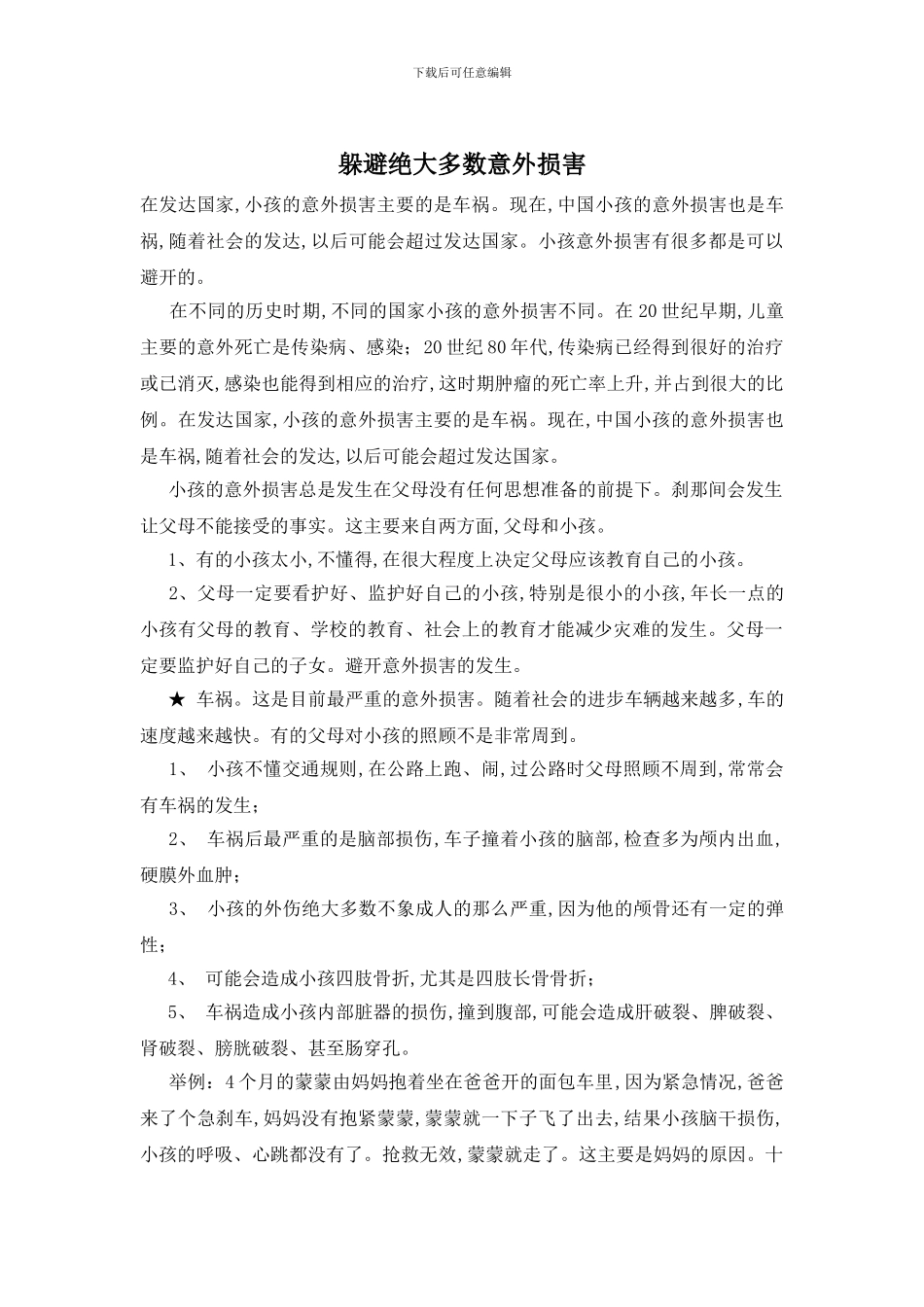 下载后可任意编辑

躲避绝大多数意外损害

在发达国家,小孩的意外损害主要的是车祸。现在,中国小孩的意外损害也是车祸,随着社会的发达,以后可能会超过发达国家。小孩意外损害有很多都是可以避开的。

在不同的历史时期,不同的国家小孩的意外损害不同。在20世纪早期,儿童主要的意外死亡是传染病、感染;20世纪80年代,传染病已经得到很好的治疗或已消灭,感染也能得到相应的治疗,这时期肿瘤的死亡率上升,并占到很大的比例。在发达国家,小孩的意外损害主要的是车祸。现在,中国小孩的意外损害也是车祸,随着社会的发达,以后可能会超过发达国家。

小孩的意外损害总是发生在父母没有任何思想准备的前提下。刹那间会发生让父母不能接受的事实。这主要来自两方面,父母和小孩。

1、有的小孩太小,不懂得,在很大程度上决定父母应该教育自己的小孩。

2、父母一定要看护好、监护好自己的小孩,特别是很小的小孩,年长一点的小孩有父母的教育、学校的教育、社会上的教育才能减少灾难的发生。父母一定要监护好自己的子女。避开意外损害的发生。

★ 车祸。这是目前最严重的意外损害。随着社会的进步车辆越来越多,车的速度越来越快。有的父母对小孩的照顾不是非常周到。

1、 小孩不懂交通规则,在公路上跑、闹,过公路时父母照顾不周到,常常会有车祸的发生;

2、 车祸后最严重的是脑部损伤,车子撞着小孩的脑部,检查多为颅内出血,硬膜外血肿;

3、 小孩的外伤绝大多数不象成人的那么严重,因为他的颅骨还有一定的弹性;

4、 可能会造成小孩四肢骨折,尤其是四肢长骨骨折;

5、 车祸造成小孩内部脏器的损伤,撞到腹部,可能会造成肝破裂、脾破裂、肾破裂、膀胱破裂、甚至肠穿孔。

举例:4个月的蒙蒙由妈妈抱着坐在爸爸开的面包车里,因为紧急情况,爸爸来了个急刹车,妈妈没有抱紧蒙蒙,蒙蒙就一下子飞了出去,结果小孩脑干损伤,小孩的呼吸、心跳都没有了。抢救无效,蒙蒙就走了。这主要是妈妈的原因。十